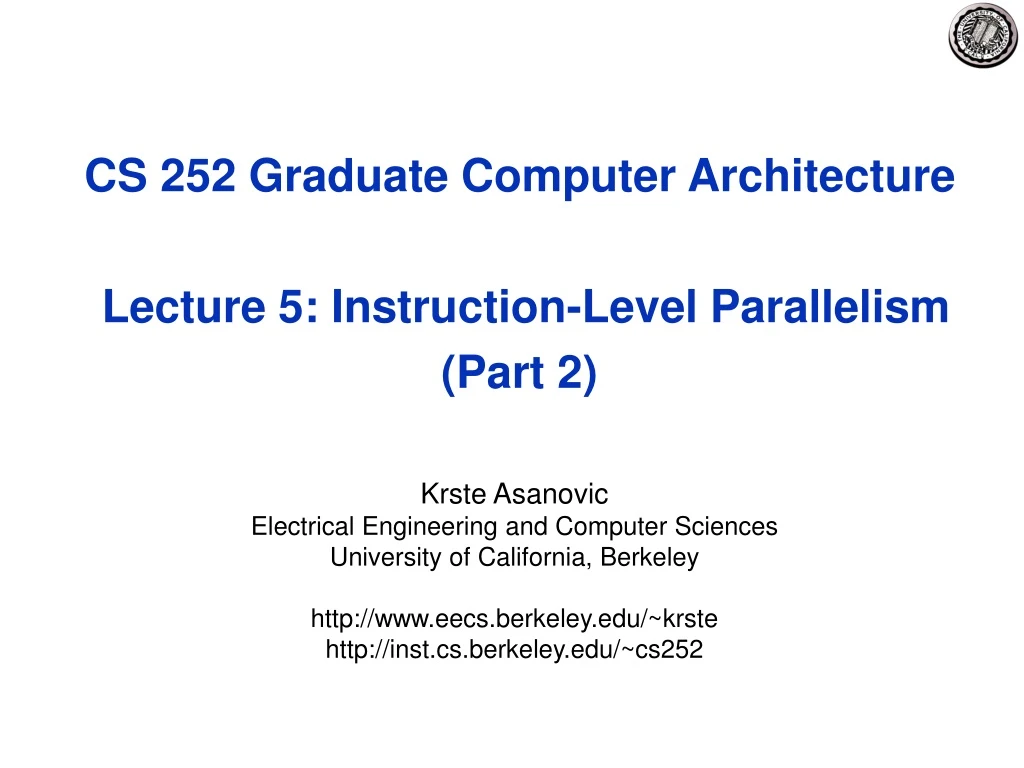 CS 252 Graduate Computer Architecture

Lecture 5: Instruction-Level Parallelism (Part 2)

Krste Asanovic
Electrical Engineering and Computer Sciences
University of California, Berkeley

http://www.eecs.berkeley.edu/~krste
http://inst.cs.berkeley.edu/~cs252